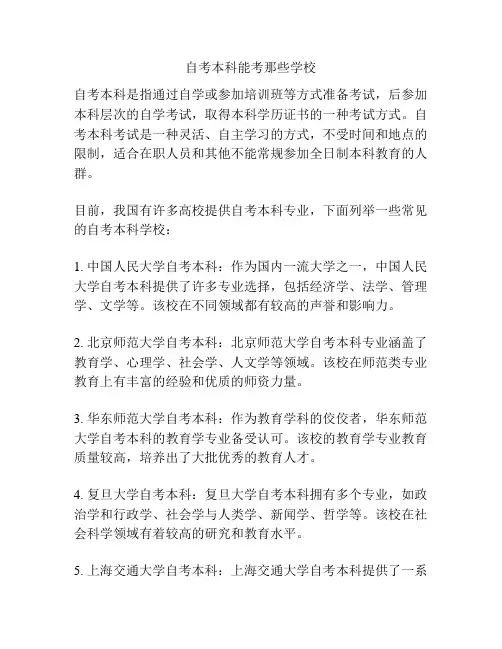 自考本科能考那些学校

自考本科是指通过自学或参加培训班等方式准备考试，后参加本科层次的自学考试，取得本科学历证书的一种考试方式。自考本科考试是一种灵活、自主学习的方式，不受时间和地点的限制，适合在职人员和其他不能常规参加全日制本科教育的人群。

目前，我国有许多高校提供自考本科专业，下面列举一些常见的自考本科学校：

1. 中国人民大学自考本科：作为国内一流大学之一，中国人民大学自考本科提供了许多专业选择，包括经济学、法学、管理学、文学等。该校在不同领域都有较高的声誉和影响力。

2. 北京师范大学自考本科：北京师范大学自考本科专业涵盖了教育学、心理学、社会学、人文学等领域。该校在师范类专业教育上有丰富的经验和优质的师资力量。

3. 华东师范大学自考本科：作为教育学科的佼佼者，华东师范大学自考本科的教育学专业备受认可。该校的教育学专业教育质量较高，培养出了大批优秀的教育人才。

4. 复旦大学自考本科：复旦大学自考本科拥有多个专业，如政治学和行政学、社会学与人类学、新闻学、哲学等。该校在社会科学领域有着较高的研究和教育水平。

5. 上海交通大学自考本科：上海交通大学自考本科提供了一系